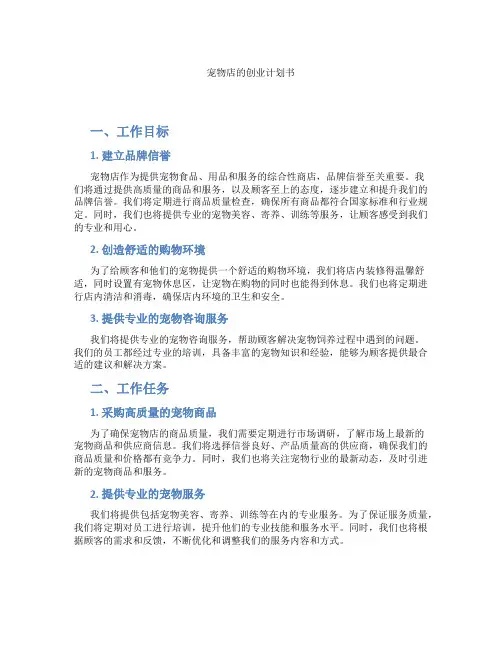 宠物店的创业计划书

一、工作目标

1. 建立品牌信誉

宠物店作为提供宠物食品、用品和服务的综合性商店，品牌信誉至关重要。我们将通过提供高质量的商品和服务，以及顾客至上的态度，逐步建立和提升我们的品牌信誉。我们将定期进行商品质量检查，确保所有商品都符合国家标准和行业规定。同时，我们也将提供专业的宠物美容、寄养、训练等服务，让顾客感受到我们的专业和用心。

2. 创造舒适的购物环境

为了给顾客和他们的宠物提供一个舒适的购物环境，我们将店内装修得温馨舒适，同时设置有宠物休息区，让宠物在购物的同时也能得到休息。我们也将定期进行店内清洁和消毒，确保店内环境的卫生和安全。

3. 提供专业的宠物咨询服务

我们将提供专业的宠物咨询服务，帮助顾客解决宠物饲养过程中遇到的问题。我们的员工都经过专业的培训，具备丰富的宠物知识和经验，能够为顾客提供最合适的建议和解决方案。

二、工作任务

1. 采购高质量的宠物商品

为了确保宠物店的商品质量，我们需要定期进行市场调研，了解市场上最新的宠物商品和供应商信息。我们将选择信誉良好、产品质量高的供应商，确保我们的商品质量和价格都有竞争力。同时，我们也将关注宠物行业的最新动态，及时引进新的宠物商品和服务。

2. 提供专业的宠物服务

我们将提供包括宠物美容、寄养、训练等在内的专业服务。为了保证服务质量，我们将定期对员工进行培训，提升他们的专业技能和服务水平。同时，我们也将根据顾客的需求和反馈，不断优化和调整我们的服务内容和方式。